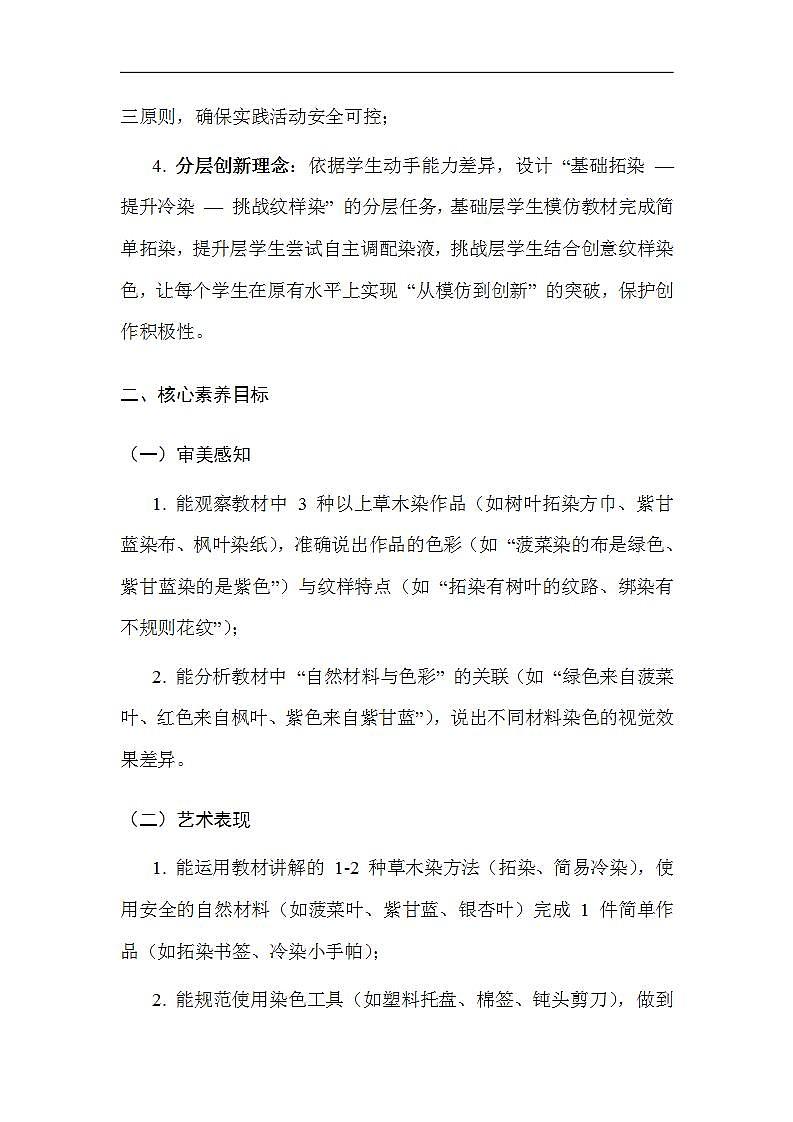 三原则，确保实践活动安全可控；

4. 分层创新理念：依据学生动手能力差异，设计“基础拓染 — 提升冷染 — 挑战纹样染”的分层任务，基础层学生模仿教材完成简单拓染，提升层学生尝试自主调配染液，挑战层学生结合创意纹样染色，让每个学生在原有水平上实现“从模仿到创新”的突破，保护创作积极性。

二、核心素养目标

（一）审美感知

1. 能观察教材中 3 种以上草木染作品（如树叶拓染方巾、紫甘蓝染布、枫叶染纸），准确说出作品的色彩（如“菠菜染的布是绿色、紫甘蓝染的是紫色”）与纹样特点（如“拓染有树叶的纹路、绑染有不规则花纹”）；

2. 能分析教材中“自然材料与色彩”的关联（如“绿色来自菠菜叶、红色来自枫叶、紫色来自紫甘蓝”），说出不同材料染色的视觉效果差异。

（二）艺术表现

1. 能运用教材讲解的 1-2 种草木染方法（拓染、简易冷染），使用安全的自然材料（如菠菜叶、紫甘蓝、银杏叶）完成 1 件简单作品（如拓染书签、冷染小手帕）；

2. 能规范使用染色工具（如塑料托盘、棉签、钝头剪刀），做到